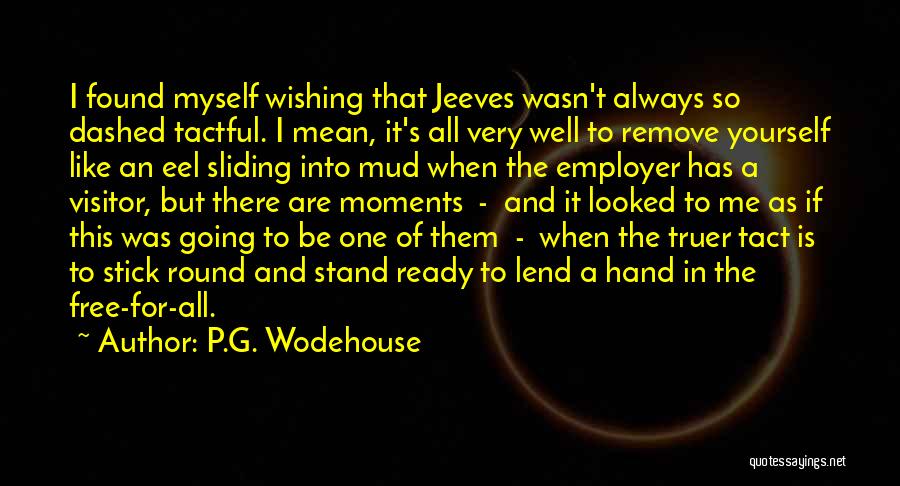 I found myself wishing that Jeeves wasn't always so dashed tactful. I mean, it's all very well to remove yourself like an eel sliding into mud when the employer has a visitor, but there are moments - and it looked to me as if this was going to be one of them - when the truer tact is to stick round and stand ready to lend a hand in the free-for-all.

~ Author: P.G. Wodehouse

quotessayings.net